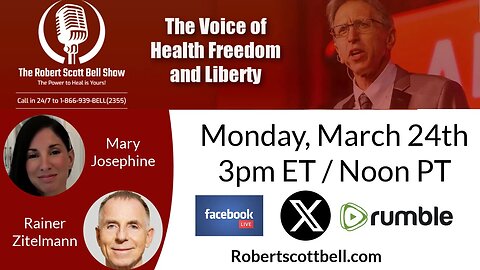 The Robert Scott Bell Show
The Power to Heal is Yours!

Call in 24/7 to 1-866-939-BELL(2355)

The Voice of Health Freedom and Liberty

Mary Josephine

Rainer Zitelmann

Monday, March 24th
3pm ET / Noon PT

facebook LIVE

X

rumble

Robertscottbell.com